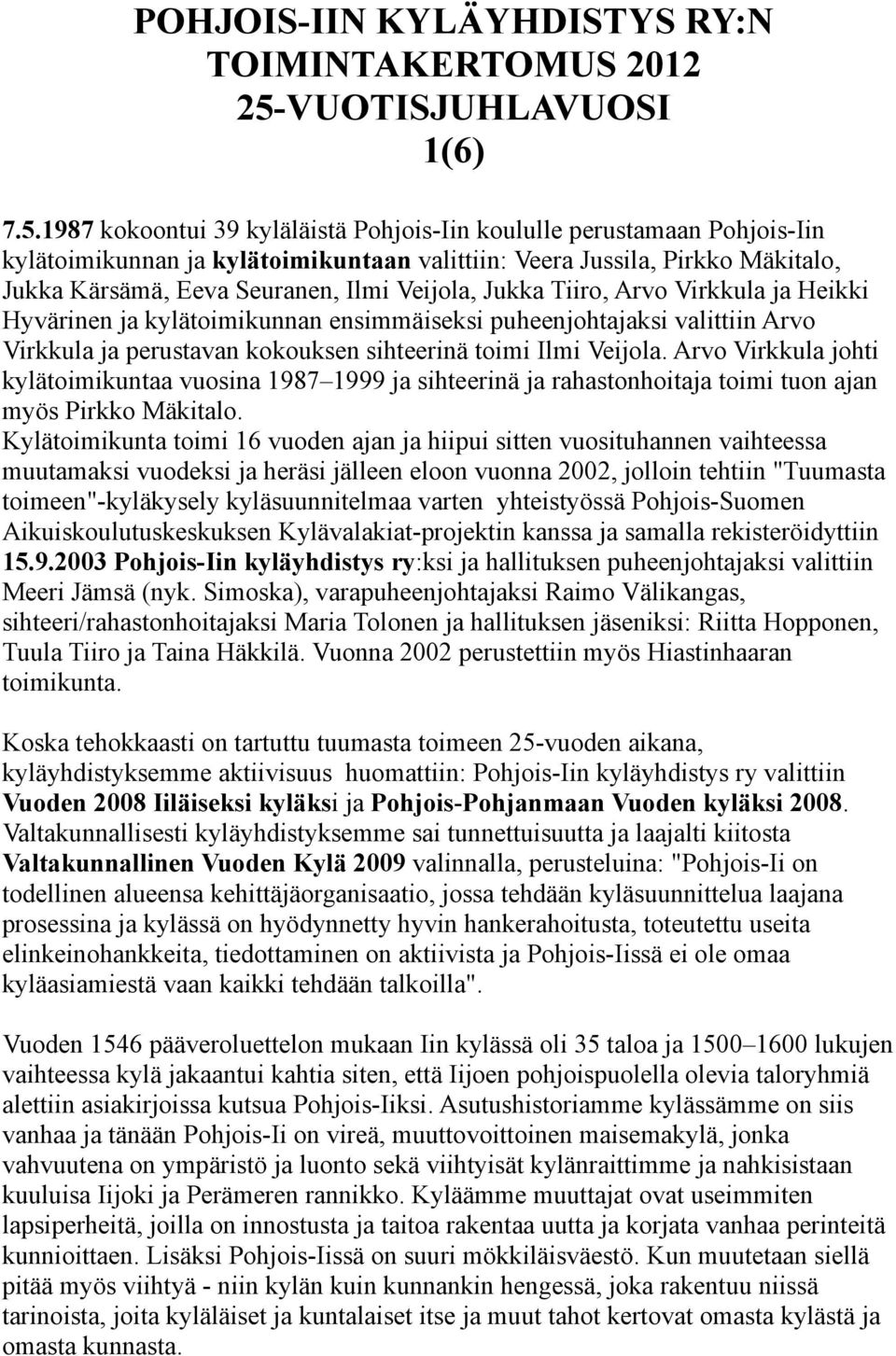 POHJOIS-IIN KYLÄYHDISTYS RY:N TOIMINTAKERTOMUS 2012 25-VUOTISJUHLAVUOSI 1(6)

7.5.1987 kokoontui 39 kyläläistä Pohjois-Iin koululle perustamaan Pohjois-Iin kylätoimikunnan ja kylätoimikuntaan valittiin: Veera Jussila, Pirkko Mäkitalo, Jukka Kärsämä, Eeva Seuranen, Ilmi Veijola, Jukka Tiiro, Arvo Virkkula ja Heikki Hyvärinen ja kylätoimikunnan ensimmäiseksi puheenjohtajaksi valittiin Arvo Virkkula ja perustavan kokouksen sihteerinä toimi Ilmi Veijola. Arvo Virkkula johti kylätoimikuntaa vuosina 1987–1999 ja sihteerinä ja rahastonhoitaja toimi tuon ajan myös Pirkko Mäkitalo.
Kylätoimikunta toimi 16 vuoden ajan ja hiipui sitten vuosituhannen vaihteessa muutamaksi vuodeksi ja heräsi jälleen eloon vuonna 2002, jolloin tehtiin "Tuumasta toimeen"-kyläkysely kyläsuunnitelmaa varten yhteistyössä Pohjois-Suomen Aikuiskoulutuskeskuksen Kylävalakiat-projektin kanssa ja samalla rekisteröidyttiin 15.9.2003 Pohjois-Iin kyläyhdistys ry:ksi ja hallituksen puheenjohtajaksi valittiin Meeri Jämsä (nyk. Simoska), varapuheenjohtajaksi Raimo Välikangas, sihteeri/rahastonhoitajaksi Maria Tolonen ja hallituksen jäseniksi: Riitta Hopponen, Tuula Tiiro ja Taina Häkkilä. Vuonna 2002 perustettiin myös Hiastinhaaran toimikunta.

Koska tehokkaasti on tartuttu tuumasta toimeen 25-vuoden aikana, kyläyhdistyksemme aktiivisuus huomattiin: Pohjois-Iin kyläyhdistys ry valittiin Vuoden 2008 Iiläiseksi kyläksi ja Pohjois-Pohjanmaan Vuoden kyläksi 2008. Valtakunnallisesti kyläyhdistyksemme sai tunnettuisuutta ja laajalti kiitosta Valtakunnallinen Vuoden Kylä 2009 valinnalla, perusteluina: "Pohjois-Ii on todellinen alueensa kehittäjäorganisaatio, jossa tehdään kyläsuunnittelua laajana prosessina ja kylässä on hyödynnetty hyvin hankerahoitusta, toteutettu useita elinkeinohankkeita, tiedottaminen on aktiivista ja Pohjois-Iissä ei ole omaa kyläasiamiestä vaan kaikki tehdään talkoilla".

Vuoden 1546 pääveroluettelon mukaan Iin kylässä oli 35 taloa ja 1500–1600 lukujen vaihteessa kylä jakaantui kahtia siten, että Iijoen pohjoispuolella olevia taloryhmiä alettiin asiakirjoissa kutsua Pohjois-Iiksi. Asutushistoriamme kylässämme on siis vanhaa ja tänään Pohjois-Ii on vireä, muuttovoittoinen maisemakylä, jonka vahvuutena on ympäristö ja luonto sekä viihtyisät kylänraittimme ja nahkisistaan kuuluisa Iijoki ja Perämeren rannikko. Kyläämme muuttajat ovat useimmiten lapsiperheitä, joilla on innostusta ja taitoa rakentaa uutta ja korjata vanhaa perinteitä kunnioittaen. Lisäksi Pohjois-Iissä on suuri mökkiläisväestö. Kun muutetaan siellä pitää myös viihtyä - niin kylän kuin kunnankin hengessä, joka rakentuu niissä tarinoista, joita kyläläiset ja kuntalaiset itse ja muut tahot kertovat omasta kylästä ja omasta kunnasta.